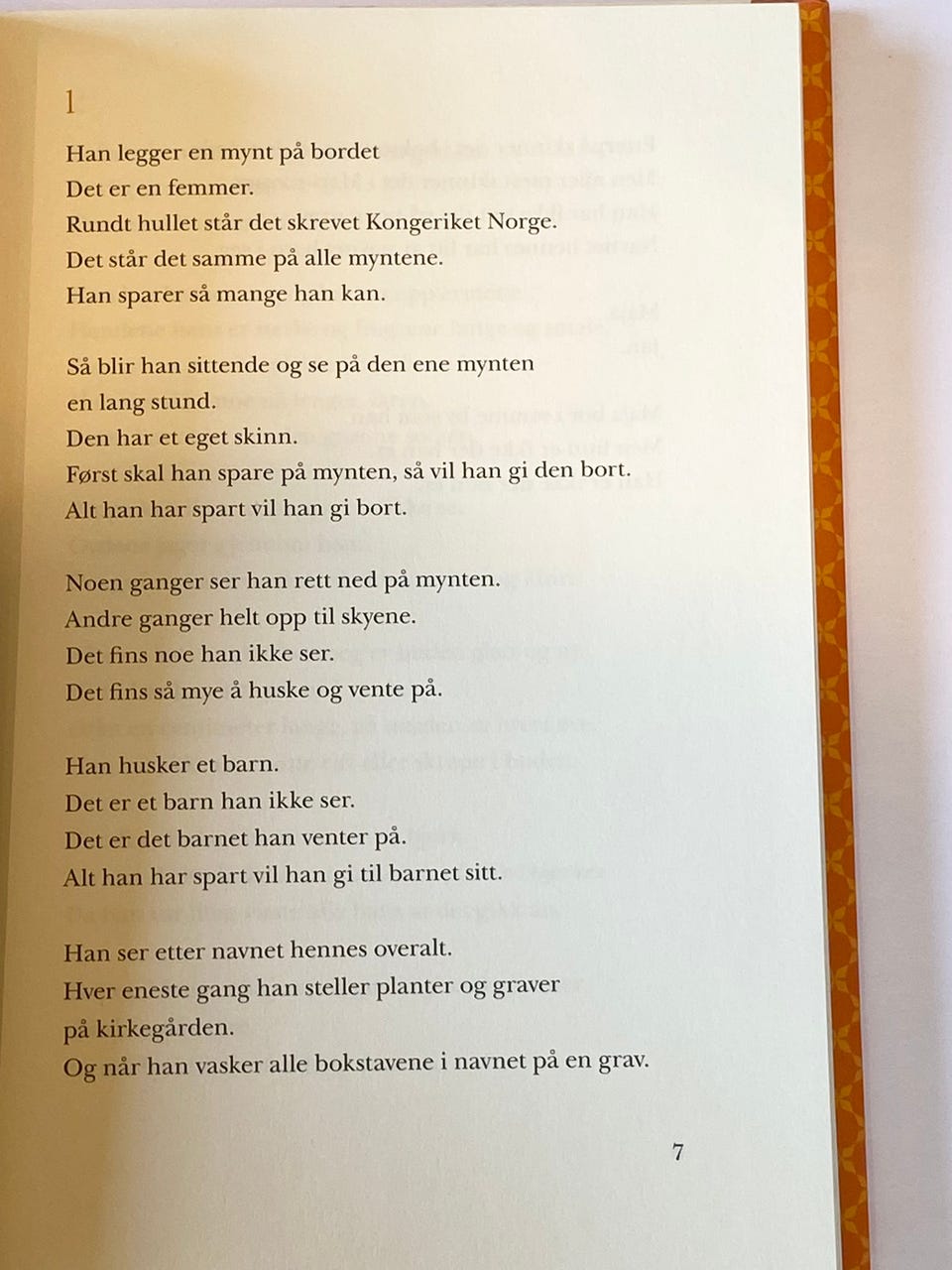 1

Han legger en mynt på bordet
Det er en femmer.
Rundt hullet står det skrevet Kongeriket Norge.
Det står det samme på alle myntene.
Han sparer så mange han kan.

Så blir han sittende og se på den ene mynten
en lang stund.
Den har et eget skinn.
Først skal han spare på mynten, så vil han gi den bort.
Alt han har spart vil han gi bort.

Noen ganger ser han rett ned på mynten.
Andre ganger helt opp til skyene.
Det fins noe han ikke ser.
Det fins så mye å huske og vente på.

Han husker et barn.
Det er et barn han ikke ser.
Det er det barnet han venter på.
Alt han har spart vil han gi til barnet sitt.

Han ser etter navnet hennes overalt.
Hver eneste gang han steller planter og graver
på kirkegården.
Og når han vasker alle bokstavene i navnet på en grav.

7